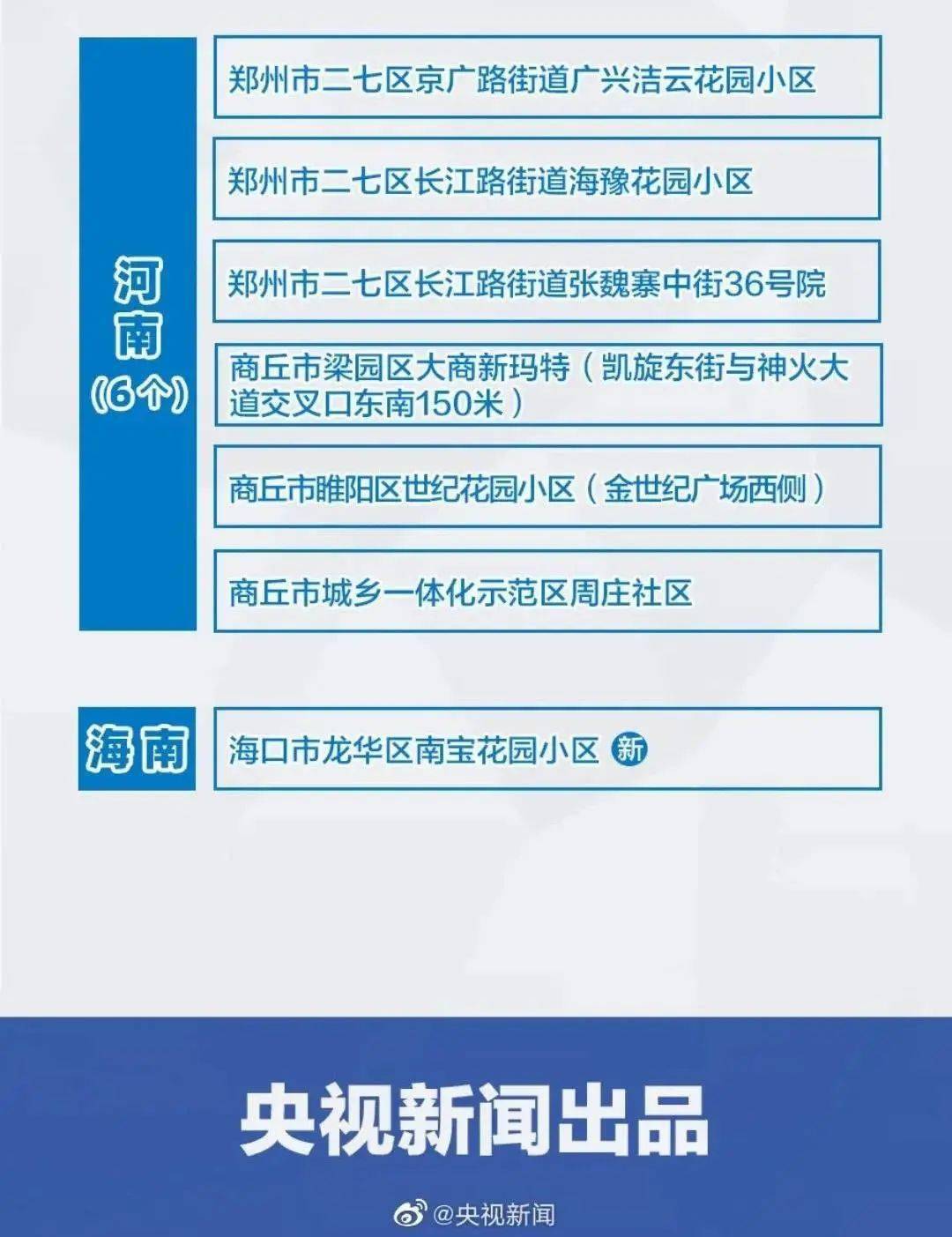 河南
(6个)

郑州市二七区京广路街道广兴洁云花园小区

郑州市二七区长江路街道海豫花园小区

郑州市二七区长江路街道张魏寨中街36号院

商丘市梁园区大商新玛特(凯旋东街与神火大道交叉口东南150米)

商丘市睢阳区世纪花园小区(金世纪广场西侧)

商丘市城乡一体化示范区周庄社区

海南

海口市龙华区南宝花园小区 新

央视新闻出品

@央视新闻